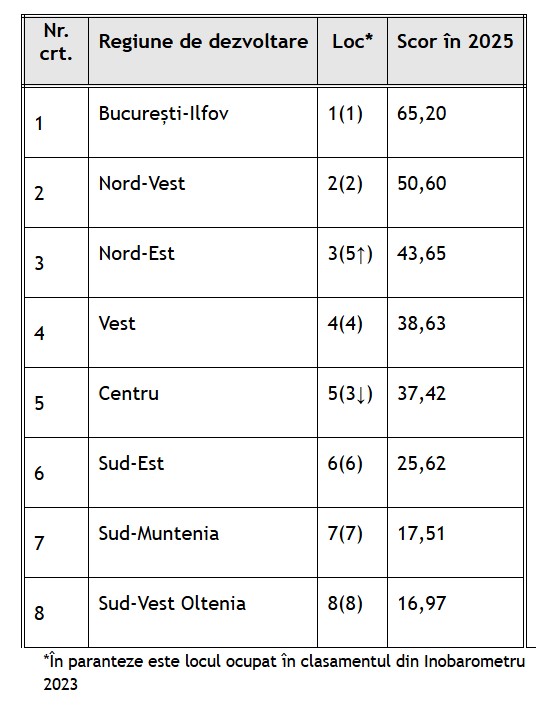 | Nr. crt. | Regiune de dezvoltare | Loc* | Scor în 2025 |
|---|---|---|---|
| 1 | București-Ilfov | 1(1) | 65,20 |
| 2 | Nord-Vest | 2(2) | 50,60 |
| 3 | Nord-Est | 3(5↑) | 43,65 |
| 4 | Vest | 4(4) | 38,63 |
| 5 | Centru | 5(3↓) | 37,42 |
| 6 | Sud-Est | 6(6) | 25,62 |
| 7 | Sud-Muntenia | 7(7) | 17,51 |
| 8 | Sud-Vest Oltenia | 8(8) | 16,97 |

*În paranteze este locul ocupat în clasamentul din Inobarometru 2023